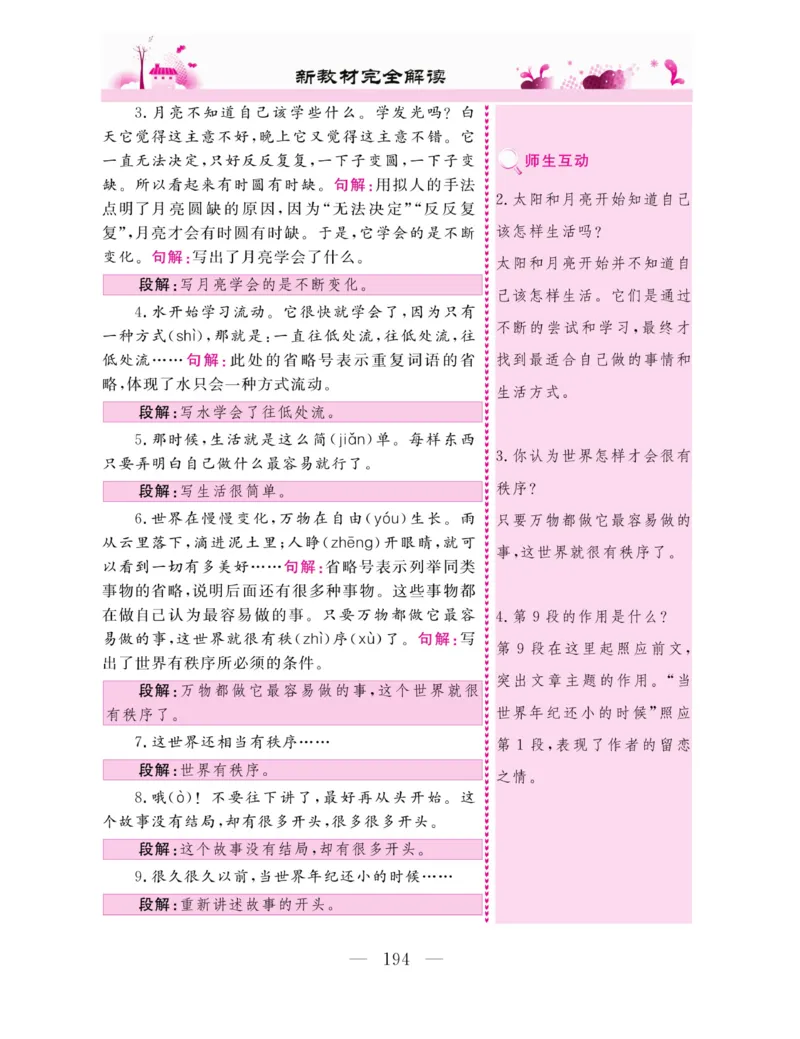 新教材完全解读

3.月亮不知道自己该学些什么。学发光吗？白天它觉得这主意不好，晚上它又觉得这主意不错。它一直无法决定，只好反反复复，一下子变圆，一下子变缺。所以看起来有时圆有时缺。句解：用拟人的手法点明了月亮圆缺的原因，因为“无法决定”“反反复复”，月亮才会有时圆有时缺。于是，它学会的是不断变化。句解：写出了月亮学会了什么。

段解：写月亮学会的是不断变化。

4.水开始学习流动。它很快就学会了，因为只有一种方式(shì)，那就是：一直往低处流，往低处流，往低处流……句解：此处的省略号表示重复词语的省略，体现了水只会一种方式流动。

段解：写水学会了往低处流。

5.那时候，生活就是这么简(jiǎn)单。每样东西只要弄明白自己做什么最容易就行了。

段解：写生活很简单。

6.世界在慢慢变化，万物在自由(yóu)生长。雨从云里落下，滴进泥土里；人睁(zhēng)开眼睛，就可以看到一切有多美好……句解：省略号表示列举同类事物的省略，说明后面还有很多种事物。这些事物都在做自己认为最容易做的事。只要万物都做它最容易做的事，这世界就很有秩(zhì)序(xù)了。句解：写出了世界有秩序所必须的条件。

段解：万物都做它最容易做的事，这个世界就很有秩序了。

7.这世界还相当有秩序……

段解：世界有秩序。

8.哦(ò)！不要往下讲了，最好再从头开始。这个故事没有结局，却有很多开头，很多很多开头。

段解：这个故事没有结局，却有很多开头。

9.很久很久以前，当世界年纪还小的时候……

段解：重新讲述故事的开头。

师生互动

2.太阳和月亮开始知道自己该怎样生活吗？

太阳和月亮开始并不知道自己该怎样生活。它们是通过不断的尝试和学习，最终才找到最适合自己做的事情和生活方式。

3.你认为世界怎样才会很有秩序？

只要万物都做它最容易做的事，这世界就很有秩序了。

4.第9段的作用是什么？

第9段在这里起照应前文，突出文章主题的作用。“当世界年纪还小的时候”照应第1段，表现了作者的留恋之情。

— 194 —